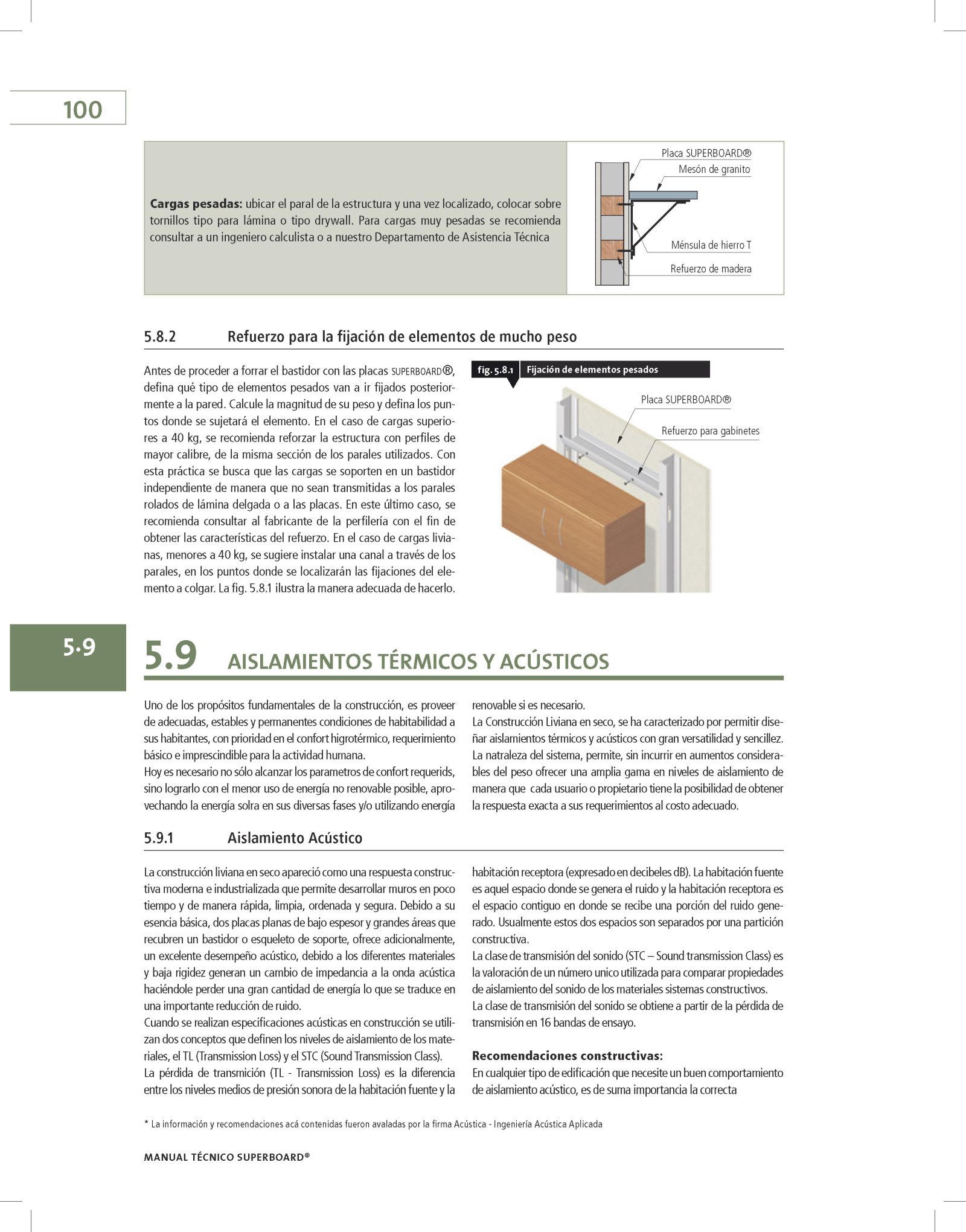 100

**Cargas pesadas:** ubicar el paral de la estructura y una vez localizado, colocar sobre tornillos tipo para lámina o tipo drywall. Para cargas muy pesadas se recomienda consultar a un ingeniero calculista o a nuestro Departamento de Asistencia Técnica

Placa SUPERBOARD®
Mesón de granito
Ménsula de hierro T
Refuerzo de madera

5.8.2 Refuerzo para la fijación de elementos de mucho peso

Antes de proceder a forrar el bastidor con las placas SUPERBOARD®, defina qué tipo de elementos pesados van a ir fijados posteriormente a la pared. Calcule la magnitud de su peso y defina los puntos donde se sujetará el elemento. En el caso de cargas superiores a 40 kg, se recomienda reforzar la estructura con perfiles de mayor calibre, de la misma sección de los parales utilizados. Con esta práctica se busca que las cargas se soporten en un bastidor independiente de manera que no sean transmitidas a los parales rolados de lámina delgada o a las placas. En este último caso, se recomienda consultar al fabricante de la perfilería con el fin de obtener las características del refuerzo. En el caso de cargas livianas, menores a 40 kg, se sugiere instalar una canal a través de los parales, en los puntos donde se localizarán las fijaciones del elemento a colgar. La fig. 5.8.1 ilustra la manera adecuada de hacerlo.

fig. 5.8.1 Fijación de elementos pesados

Placa SUPERBOARD®
Refuerzo para gabinetes

5.9

5.9 AISLAMIENTOS TÉRMICOS Y ACÚSTICOS

Uno de los propósitos fundamentales de la construcción, es proveer de adecuadas, estables y permanentes condiciones de habitabilidad a sus habitantes, con prioridad en el confort higrotérmico, requerimiento básico e imprescindible para la actividad humana.
Hoy es necesario no sólo alcanzar los parametros de confort requerids, sino lograrlo con el menor uso de energía no renovable posible, aprovechando la energía solra en sus diversas fases y/o utilizando energía renovable si es necesario.
La Construcción Liviana en seco, se ha caracterizado por permitir diseñar aislamientos térmicos y acústicos con gran versatilidad y sencillez. La natraleza del sistema, permite, sin incurrir en aumentos considerables del peso ofrecer una amplia gama en niveles de aislamiento de manera que cada usuario o propietario tiene la posibilidad de obtener la respuesta exacta a sus requerimientos al costo adecuado.

5.9.1 Aislamiento Acústico

La construcción liviana en seco apareció como una respuesta constructiva moderna e industrializada que permite desarrollar muros en poco tiempo y de manera rápida, limpia, ordenada y segura. Debido a su esencia básica, dos placas planas de bajo espesor y grandes áreas que recubren un bastidor o esqueleto de soporte, ofrece adicionalmente, un excelente desempeño acústico, debido a los diferentes materiales y baja rigidez generan un cambio de impedancia a la onda acústica haciéndole perder una gran cantidad de energía lo que se traduce en una importante reducción de ruido.
Cuando se realizan especificaciones acústicas en construcción se utilizan dos conceptos que definen los niveles de aislamiento de los materiales, el TL (Transmission Loss) y el STC (Sound Transmission Class).
La pérdida de transmición (TL - Transmission Loss) es la diferencia entre los niveles medios de presión sonora de la habitación fuente y la habitación receptora (expresado en decibeles dB). La habitación fuente es aquel espacio donde se genera el ruido y la habitación receptora es el espacio contiguo en donde se recibe una porción del ruido generado. Usualmente estos dos espacios son separados por una partición constructiva.
La clase de transmisión del sonido (STC – Sound transmission Class) es la valoración de un número unico utilizada para comparar propiedades de aislamiento del sonido de los materiales sistemas constructivos.
La clase de transmisión del sonido se obtiene a partir de la pérdida de transmisión en 16 bandas de ensayo.

**Recomendaciones constructivas:**
En cualquier tipo de edificación que necesite un buen comportamiento de aislamiento acústico, es de suma importancia la correcta

* La información y recomendaciones acá contenidas fueron avaladas por la firma Acústica - Ingeniería Acústica Aplicada

MANUAL TÉCNICO SUPERBOARD®